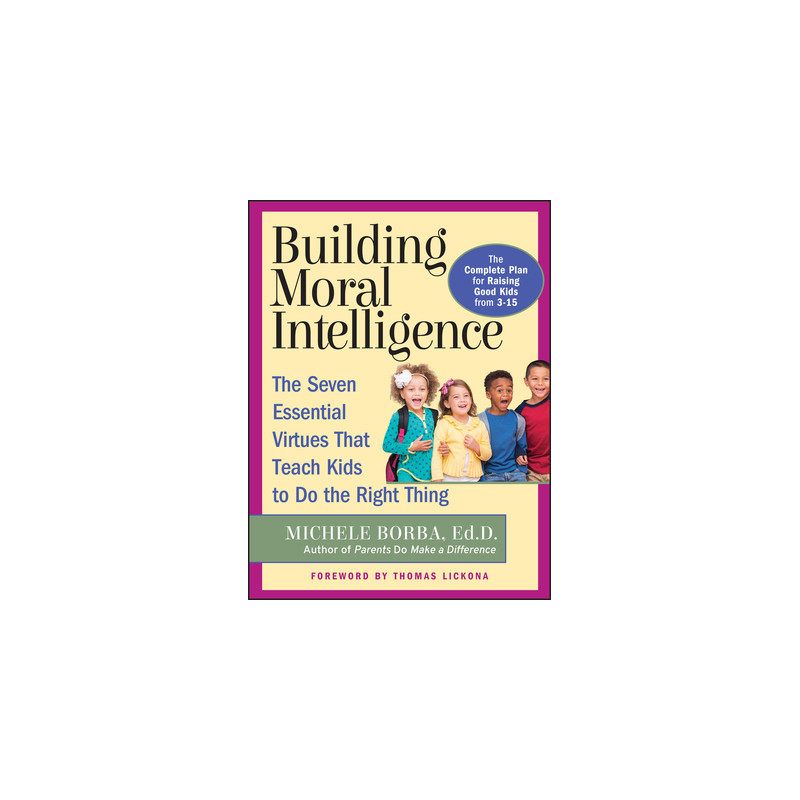 Building Moral Intelligence

The Complete Plan for Raising Good Kids from 3-15

The Seven Essential Virtues That Teach Kids to Do the Right Thing

MICHELE BORBA, Ed.D.
Author of Parents Do Make a Difference

FOREWORD BY THOMAS LICKONA